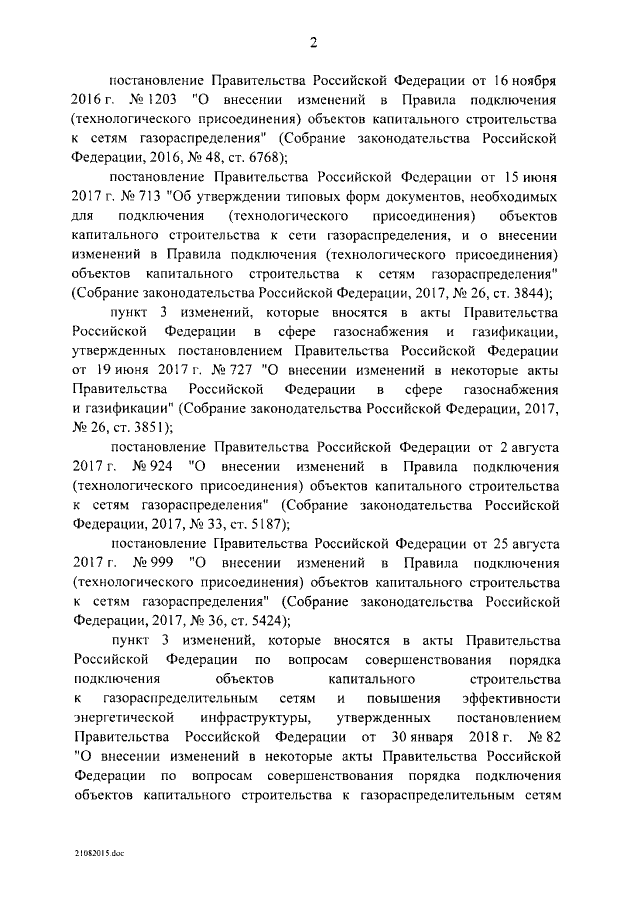 2

постановление Правительства Российской Федерации от 16 ноября 2016 г. № 1203 "О внесении изменений в Правила подключения (технологического присоединения) объектов капитального строительства к сетям газораспределения" (Собрание законодательства Российской Федерации, 2016, № 48, ст. 6768);

постановление Правительства Российской Федерации от 15 июня 2017 г. № 713 "Об утверждении типовых форм документов, необходимых для подключения (технологического присоединения) объектов капитального строительства к сети газораспределения, и о внесении изменений в Правила подключения (технологического присоединения) объектов капитального строительства к сетям газораспределения" (Собрание законодательства Российской Федерации, 2017, № 26, ст. 3844);

пункт 3 изменений, которые вносятся в акты Правительства Российской Федерации в сфере газоснабжения и газификации, утвержденных постановлением Правительства Российской Федерации от 19 июня 2017 г. № 727 "О внесении изменений в некоторые акты Правительства Российской Федерации в сфере газоснабжения и газификации" (Собрание законодательства Российской Федерации, 2017, № 26, ст. 3851);

постановление Правительства Российской Федерации от 2 августа 2017 г. № 924 "О внесении изменений в Правила подключения (технологического присоединения) объектов капитального строительства к сетям газораспределения" (Собрание законодательства Российской Федерации, 2017, № 33, ст. 5187);

постановление Правительства Российской Федерации от 25 августа 2017 г. № 999 "О внесении изменений в Правила подключения (технологического присоединения) объектов капитального строительства к сетям газораспределения" (Собрание законодательства Российской Федерации, 2017, № 36, ст. 5424);

пункт 3 изменений, которые вносятся в акты Правительства Российской Федерации по вопросам совершенствования порядка подключения объектов капитального строительства к газораспределительным сетям и повышения эффективности энергетической инфраструктуры, утвержденных постановлением Правительства Российской Федерации от 30 января 2018 г. № 82 "О внесении изменений в некоторые акты Правительства Российской Федерации по вопросам совершенствования порядка подключения объектов капитального строительства к газораспределительным сетям

21082015.doc